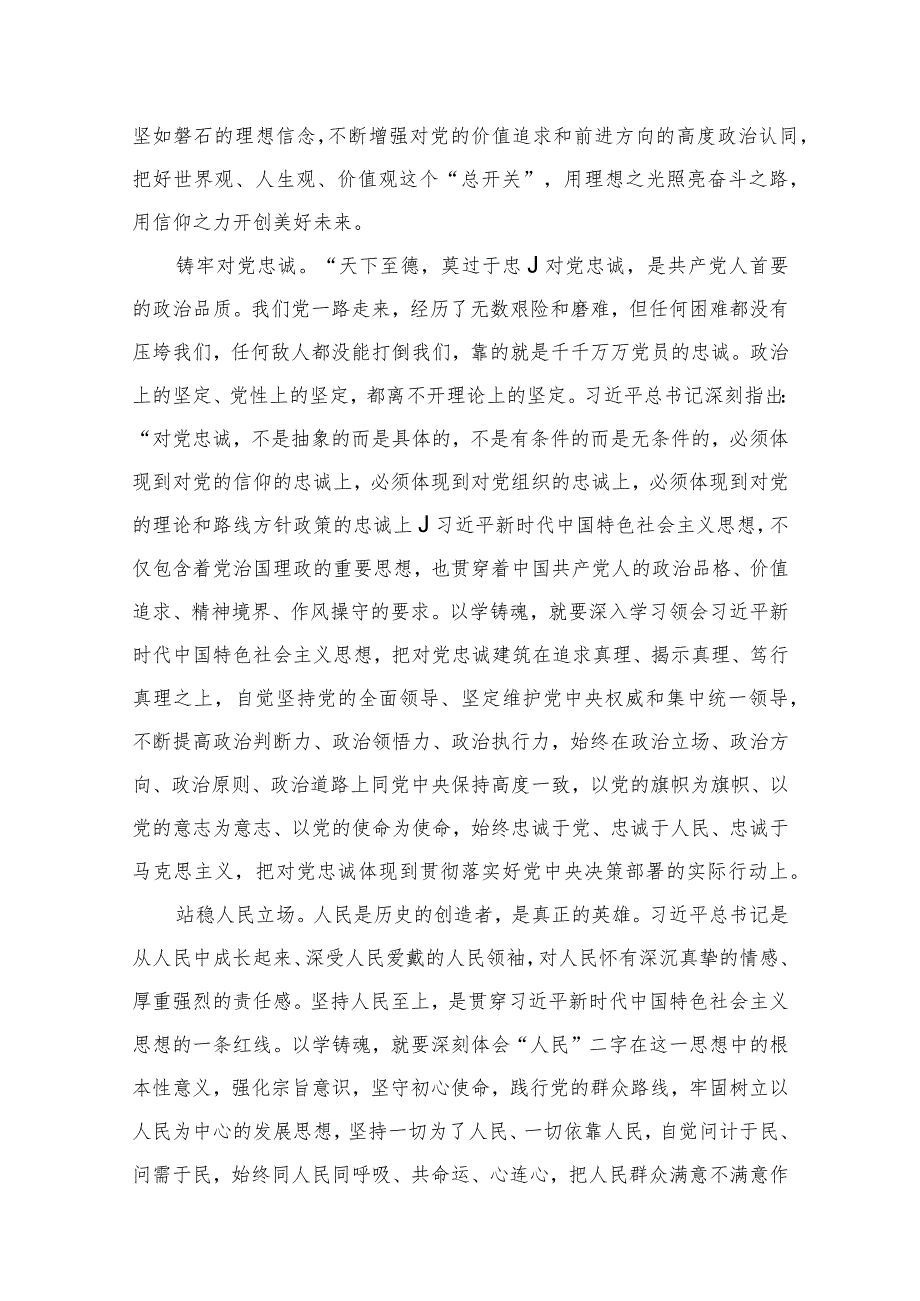 坚如磐石的理想信念，不断增强对党的价值追求和前进方向的高度政治认同，把好世界观、人生观、价值观这个“总开关”，用理想之光照亮奋斗之路，用信仰之力开创美好未来。

铸牢对党忠诚。“天下至德，莫过于忠J对党忠诚，是共产党人首要的政治品质。我们党一路走来，经历了无数艰险和磨难，但任何困难都没有压垮我们，任何敌人都没能打倒我们，靠的就是千千万万党员的忠诚。政治上的坚定、党性上的坚定，都离不开理论上的坚定。习近平总书记深刻指出：“对党忠诚，不是抽象的而是具体的，不是有条件的而是无条件的，必须体现到对党的信仰的忠诚上，必须体现到对党组织的忠诚上，必须体现到对党的理论和路线方针政策的忠诚上J习近平新时代中国特色社会主义思想，不仅包含着党治国理政的重要思想，也贯穿着中国共产党人的政治品格、价值追求、精神境界、作风操守的要求。以学铸魂，就要深入学习领会习近平新时代中国特色社会主义思想，把对党忠诚建筑在追求真理、揭示真理、笃行真理之上，自觉坚持党的全面领导、坚定维护党中央权威和集中统一领导，不断提高政治判断力、政治领悟力、政治执行力，始终在政治立场、政治方向、政治原则、政治道路上同党中央保持高度一致，以党的旗帜为旗帜、以党的意志为意志、以党的使命为使命，始终忠诚于党、忠诚于人民、忠诚于马克思主义，把对党忠诚体现到贯彻落实好党中央决策部署的实际行动上。

站稳人民立场。人民是历史的创造者，是真正的英雄。习近平总书记是从人民中成长起来、深受人民爱戴的人民领袖，对人民怀有深沉真挚的情感、厚重强烈的责任感。坚持人民至上，是贯穿习近平新时代中国特色社会主义思想的一条红线。以学铸魂，就要深刻体会“人民”二字在这一思想中的根本性意义，强化宗旨意识，坚守初心使命，践行党的群众路线，牢固树立以人民为中心的发展思想，坚持一切为了人民、一切依靠人民，自觉问计于民、问需于民，始终同人民同呼吸、共命运、心连心，把人民群众满意不满意作